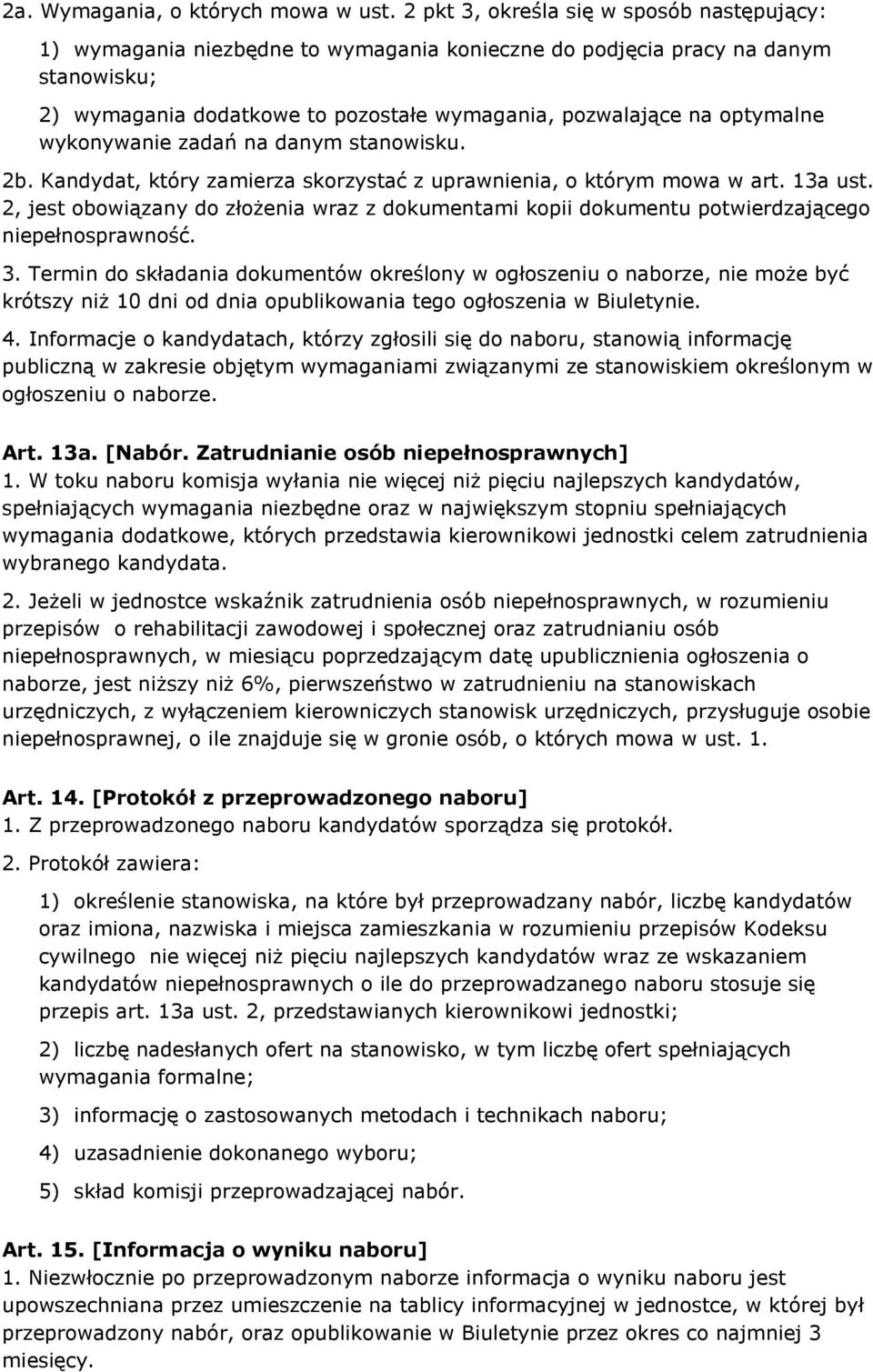 2a. Wymagania, o których mowa w ust. 2 pkt 3, określa się w sposób następujący:

1) wymagania niezbędne to wymagania konieczne do podjęcia pracy na danym stanowisku;

2) wymagania dodatkowe to pozostałe wymagania, pozwalające na optymalne wykonywanie zadań na danym stanowisku.

2b. Kandydat, który zamierza skorzystać z uprawnienia, o którym mowa w art. 13a ust. 2, jest obowiązany do złożenia wraz z dokumentami kopii dokumentu potwierdzającego niepełnosprawność.

3. Termin do składania dokumentów określony w ogłoszeniu o naborze, nie może być krótszy niż 10 dni od dnia opublikowania tego ogłoszenia w Biuletynie.

4. Informacje o kandydatach, którzy zgłosili się do naboru, stanowią informację publiczną w zakresie objętym wymaganiami związanymi ze stanowiskiem określonym w ogłoszeniu o naborze.

Art. 13a. [Nabór. Zatrudnianie osób niepełnosprawnych]
1. W toku naboru komisja wyłania nie więcej niż pięciu najlepszych kandydatów, spełniających wymagania niezbędne oraz w największym stopniu spełniających wymagania dodatkowe, których przedstawia kierownikowi jednostki celem zatrudnienia wybranego kandydata.

2. Jeżeli w jednostce wskaźnik zatrudnienia osób niepełnosprawnych, w rozumieniu przepisów o rehabilitacji zawodowej i społecznej oraz zatrudnianiu osób niepełnosprawnych, w miesiącu poprzedzającym datę upublicznienia ogłoszenia o naborze, jest niższy niż 6%, pierwszeństwo w zatrudnieniu na stanowiskach urzędniczych, z wyłączeniem kierowniczych stanowisk urzędniczych, przysługuje osobie niepełnosprawnej, o ile znajduje się w gronie osób, o których mowa w ust. 1.

Art. 14. [Protokół z przeprowadzonego naboru]
1. Z przeprowadzonego naboru kandydatów sporządza się protokół.

2. Protokół zawiera:

1) określenie stanowiska, na które był przeprowadzany nabór, liczbę kandydatów oraz imiona, nazwiska i miejsca zamieszkania w rozumieniu przepisów Kodeksu cywilnego nie więcej niż pięciu najlepszych kandydatów wraz ze wskazaniem kandydatów niepełnosprawnych o ile do przeprowadzanego naboru stosuje się przepis art. 13a ust. 2, przedstawianych kierownikowi jednostki;

2) liczbę nadesłanych ofert na stanowisko, w tym liczbę ofert spełniających wymagania formalne;

3) informację o zastosowanych metodach i technikach naboru;

4) uzasadnienie dokonanego wyboru;

5) skład komisji przeprowadzającej nabór.

Art. 15. [Informacja o wyniku naboru]
1. Niezwłocznie po przeprowadzonym naborze informacja o wyniku naboru jest upowszechniana przez umieszczenie na tablicy informacyjnej w jednostce, w której był przeprowadzony nabór, oraz opublikowanie w Biuletynie przez okres co najmniej 3 miesięcy.